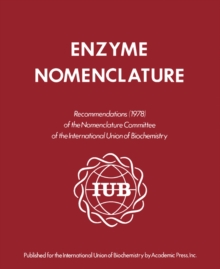 ENZYME NOMENCLATURE

Recommendations (1978) of the Nomenclature Committee of the International Union of Biochemistry

IUB

Published for the International Union of Biochemistry by Academic Press, Inc.